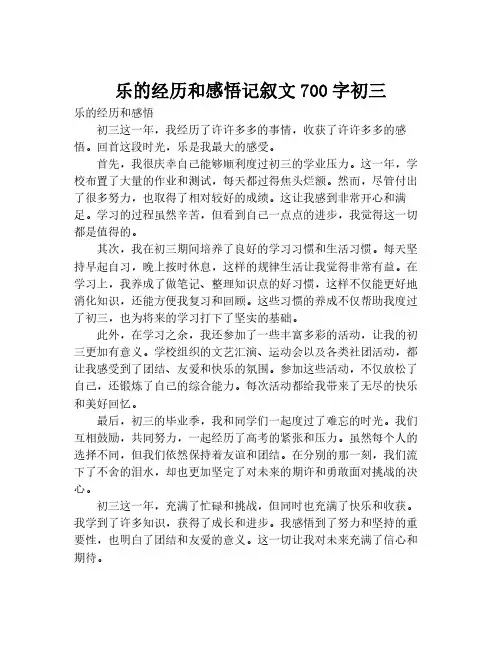 乐的经历和感悟记叙文 700 字初三

乐的经历和感悟

初三这一年，我经历了许许多多的事情，收获了许许多多的感悟。回首这段时光，乐是我最大的感受。

首先，我很庆幸自己能够顺利度过初三的学业压力。这一年，学校布置了大量的作业和测试，每天都过得焦头烂额。然而，尽管付出了很多努力，也取得了相对较好的成绩。这让我感到非常开心和满足。学习的过程虽然辛苦，但看到自己一点点的进步，我觉得这一切都是值得的。

其次，我在初三期间培养了良好的学习习惯和生活习惯。每天坚持早起自习，晚上按时休息，这样的规律生活让我觉得非常有益。在学习上，我养成了做笔记、整理知识点的好习惯，这样不仅能更好地消化知识，还能方便我复习和回顾。这些习惯的养成不仅帮助我度过了初三，也为将来的学习打下了坚实的基础。

此外，在学习之余，我还参加了一些丰富多彩的活动，让我的初三更加有意义。学校组织的文艺汇演、运动会以及各类社团活动，都让我感受到了团结、友爱和快乐的氛围。参加这些活动，不仅放松了自己，还锻炼了自己的综合能力。每次活动都给我带来了无尽的快乐和美好回忆。

最后，初三的毕业季，我和同学们一起度过了难忘的时光。我们互相鼓励，共同努力，一起经历了高考的紧张和压力。虽然每个人的选择不同，但我们依然保持着友谊和团结。在分别的那一刻，我们流下了不舍的泪水，却也更加坚定了对未来的期许和勇敢面对挑战的决心。

初三这一年，充满了忙碌和挑战，但同时也充满了快乐和收获。我学到了许多知识，获得了成长和进步。我感悟到了努力和坚持的重要性，也明白了团结和友爱的意义。这一切让我对未来充满了信心和期待。